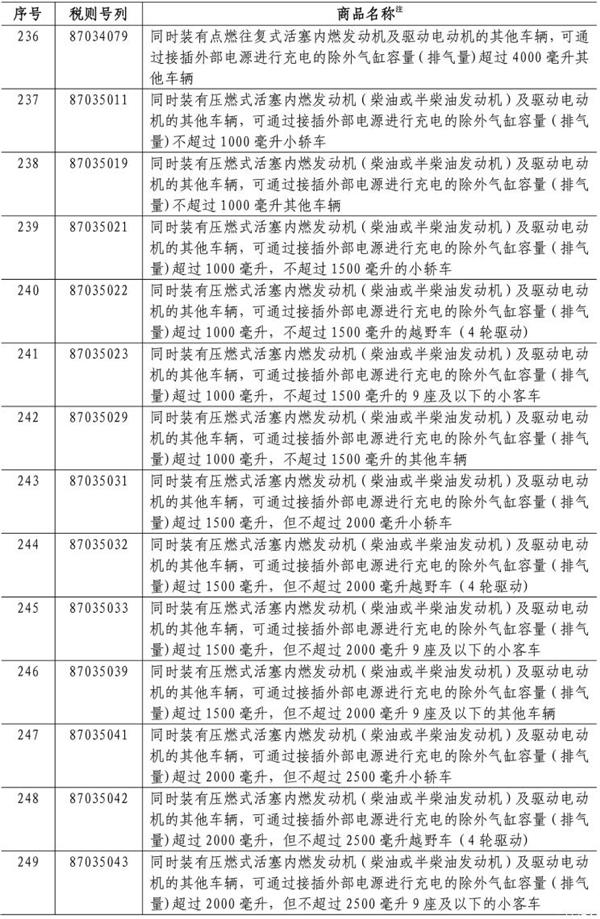 | 序号 | 税则号列 | 商品名称注 |
|---|---|---|
| 236 | 87034079 | 同时装有点燃往复式活塞内燃发动机及驱动电动机的其他车辆，可通过接插外部电源进行充电的除外气缸容量（排气量）超过4000毫升其他车辆 |
| 237 | 87035011 | 同时装有压燃式活塞内燃发动机（柴油或半柴油发动机）及驱动电动机的其他车辆，可通过接插外部电源进行充电的除外气缸容量（排气量）不超过1000毫升小轿车 |
| 238 | 87035019 | 同时装有压燃式活塞内燃发动机（柴油或半柴油发动机）及驱动电动机的其他车辆，可通过接插外部电源进行充电的除外气缸容量（排气量）不超过1000毫升其他车辆 |
| 239 | 87035021 | 同时装有压燃式活塞内燃发动机（柴油或半柴油发动机）及驱动电动机的其他车辆，可通过接插外部电源进行充电的除外气缸容量（排气量）超过1000毫升，不超过1500毫升的小轿车 |
| 240 | 87035022 | 同时装有压燃式活塞内燃发动机（柴油或半柴油发动机）及驱动电动机的其他车辆，可通过接插外部电源进行充电的除外气缸容量（排气量）超过1000毫升，不超过1500毫升的越野车（4轮驱动） |
| 241 | 87035023 | 同时装有压燃式活塞内燃发动机（柴油或半柴油发动机）及驱动电动机的其他车辆，可通过接插外部电源进行充电的除外气缸容量（排气量）超过1000毫升，不超过1500毫升的9座及以下的小客车 |
| 242 | 87035029 | 同时装有压燃式活塞内燃发动机（柴油或半柴油发动机）及驱动电动机的其他车辆，可通过接插外部电源进行充电的除外气缸容量（排气量）超过1000毫升，不超过1500毫升的其他车辆 |
| 243 | 87035031 | 同时装有压燃式活塞内燃发动机（柴油或半柴油发动机）及驱动电动机的其他车辆，可通过接插外部电源进行充电的除外气缸容量（排气量）超过1500毫升，但不超过2000毫升小轿车 |
| 244 | 87035032 | 同时装有压燃式活塞内燃发动机（柴油或半柴油发动机）及驱动电动机的其他车辆，可通过接插外部电源进行充电的除外气缸容量（排气量）超过1500毫升，但不超过2000毫升越野车（4轮驱动） |
| 245 | 87035033 | 同时装有压燃式活塞内燃发动机（柴油或半柴油发动机）及驱动电动机的其他车辆，可通过接插外部电源进行充电的除外气缸容量（排气量）超过1500毫升，但不超过2000毫升9座及以下的小客车 |
| 246 | 87035039 | 同时装有压燃式活塞内燃发动机（柴油或半柴油发动机）及驱动电动机的其他车辆，可通过接插外部电源进行充电的除外气缸容量（排气量）超过1500毫升，但不超过2000毫升9座及以下的其他车辆 |
| 247 | 87035041 | 同时装有压燃式活塞内燃发动机（柴油或半柴油发动机）及驱动电动机的其他车辆，可通过接插外部电源进行充电的除外气缸容量（排气量）超过2000毫升，但不超过2500毫升小轿车 |
| 248 | 87035042 | 同时装有压燃式活塞内燃发动机（柴油或半柴油发动机）及驱动电动机的其他车辆，可通过接插外部电源进行充电的除外气缸容量（排气量）超过2000毫升，但不超过2500毫升越野车（4轮驱动） |
| 249 | 87035043 | 同时装有压燃式活塞内燃发动机（柴油或半柴油发动机）及驱动电动机的其他车辆，可通过接插外部电源进行充电的除外气缸容量（排气量）超过2000毫升，但不超过2500毫升9座及以下的小客车 |